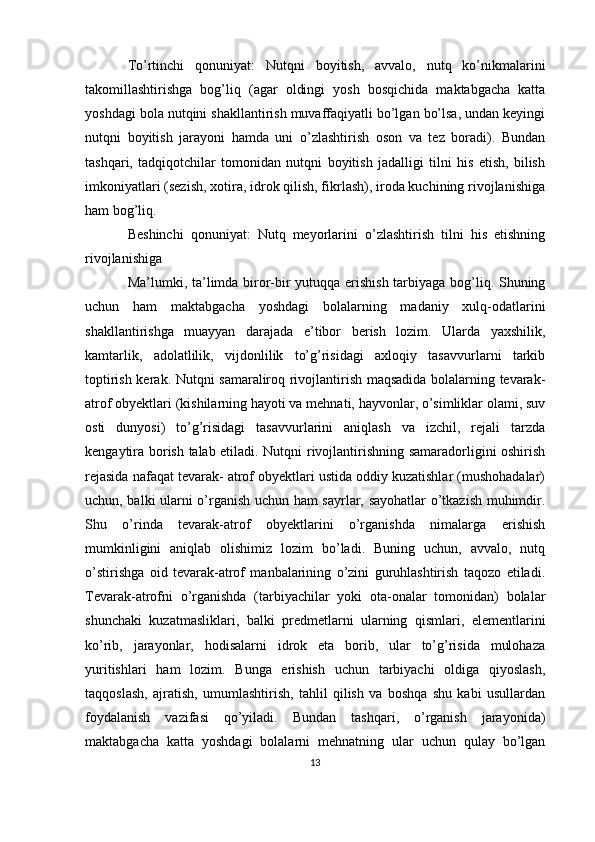 To’rtinchi qonuniyat: Nutqni boyitish, avvalo, nutq ko’nikmalarini takomillashtirishga bog’liq (agar oldingi yosh bosqichida maktabgacha katta yoshdagi bola nutqini shakllantirish muvaffaqiyatli bo’lgan bo’lsa, undan keyingi nutqni boyitish jarayoni hamda uni o’zlashtirish oson va tez boradi). Bundan tashqari, tadqiqotchilar tomonidan nutqni boyitish jadalligi tilni his etish, bilish imkoniyatlari (sezish, xotira, idrok qilish, fikrlash), iroda kuchining rivojlanishiga ham bog’liq.

Beshinchi qonuniyat: Nutq meyorlarini o’zlashtirish tilni his etishning rivojlanishiga

Ma’lumki, ta’limda biror-bir yutuqqa erishish tarbiyaga bog’liq. Shuning uchun ham maktabgacha yoshdagi bolalarning madaniy xulq-odatlarini shakllantirishga muayyan darajada e’tibor berish lozim. Ularda yaxshilik, kamtarlik, adolatlilik, vijdonlilik to’g’risidagi axloqiy tasavvurlarni tarkib toptirish kerak. Nutqni samaraliroq rivojlantirish maqsadida bolalarning tevarak-atrof obyektlari (kishilarning hayoti va mehnati, hayvonlar, o’simliklar olami, suv osti dunyosi) to’g’risidagi tasavvurlarini aniqlash va izchil, rejali tarzda kengaytira borish talab etiladi. Nutqni rivojlantirishning samaradorligini oshirish rejasida nafaqat tevarak- atrof obyektlari ustida oddiy kuzatishlar (mushohadalar) uchun, balki ularni o’rganish uchun ham sayrlar, sayohatlar o’tkazish muhimdir. Shu o’rinda tevarak-atrof obyektlarini o’rganishda nimalarga erishish mumkinligini aniqlab olishimiz lozim bo’ladi. Buning uchun, avvalo, nutq o’stirishga oid tevarak-atrof manbalarining o’zini guruhlashtirish taqozo etiladi. Tevarak-atrofni o’rganishda (tarbiyachilar yoki ota-onalar tomonidan) bolalar shunchaki kuzatmasliklari, balki predmetlarni ularning qismlari, elementlarini ko’rib, jarayonlar, hodisalarni idrok eta borib, ular to’g’risida mulohaza yuritishlari ham lozim. Bunga erishish uchun tarbiyachi oldiga qiyoslash, taqqoslash, ajratish, umumlashtirish, tahlil qilish va boshqa shu kabi usullardan foydalanish vazifasi qo’yiladi. Bundan tashqari, o’rganish jarayonida) maktabgacha katta yoshdagi bolalarni mehnatning ular uchun qulay bo’lgan

13